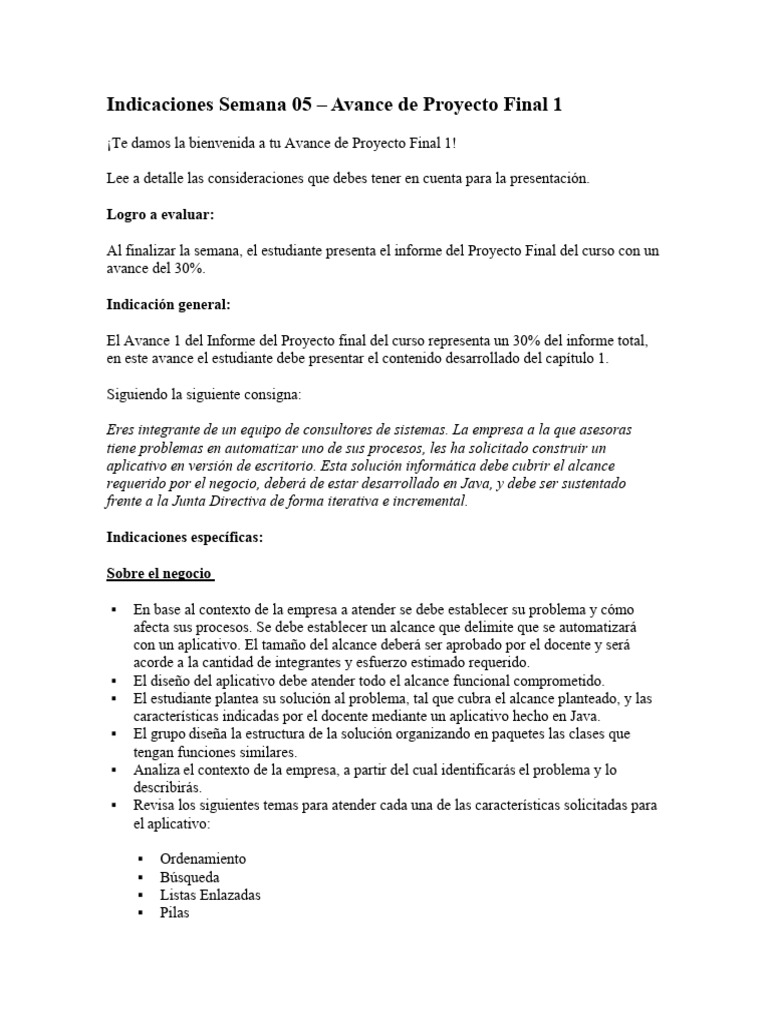 Indicaciones Semana 05 – Avance de Proyecto Final 1

¡Te damos la bienvenida a tu Avance de Proyecto Final 1!

Lee a detalle las consideraciones que debes tener en cuenta para la presentación.

Logro a evaluar:

Al finalizar la semana, el estudiante presenta el informe del Proyecto Final del curso con un avance del 30%.

Indicación general:

El Avance 1 del Informe del Proyecto final del curso representa un 30% del informe total, en este avance el estudiante debe presentar el contenido desarrollado del capítulo 1.

Siguiendo la siguiente consigna:

Eres integrante de un equipo de consultores de sistemas. La empresa a la que asesoras tiene problemas en automatizar uno de sus procesos, les ha solicitado construir un aplicativo en versión de escritorio. Esta solución informática debe cubrir el alcance requerido por el negocio, deberá de estar desarrollado en Java, y debe ser sustentado frente a la Junta Directiva de forma iterativa e incremental.

Indicaciones específicas:

Sobre el negocio

▪ En base al contexto de la empresa a atender se debe establecer su problema y cómo afecta sus procesos. Se debe establecer un alcance que delimite que se automatizará con un aplicativo. El tamaño del alcance deberá ser aprobado por el docente y será acorde a la cantidad de integrantes y esfuerzo estimado requerido.
▪ El diseño del aplicativo debe atender todo el alcance funcional comprometido.
▪ El estudiante plantea su solución al problema, tal que cubra el alcance planteado, y las características indicadas por el docente mediante un aplicativo hecho en Java.
▪ El grupo diseña la estructura de la solución organizando en paquetes las clases que tengan funciones similares.
▪ Analiza el contexto de la empresa, a partir del cual identificarás el problema y lo describirás.
▪ Revisa los siguientes temas para atender cada una de las características solicitadas para el aplicativo:

▪ Ordenamiento
▪ Búsqueda
▪ Listas Enlazadas
▪ Pilas